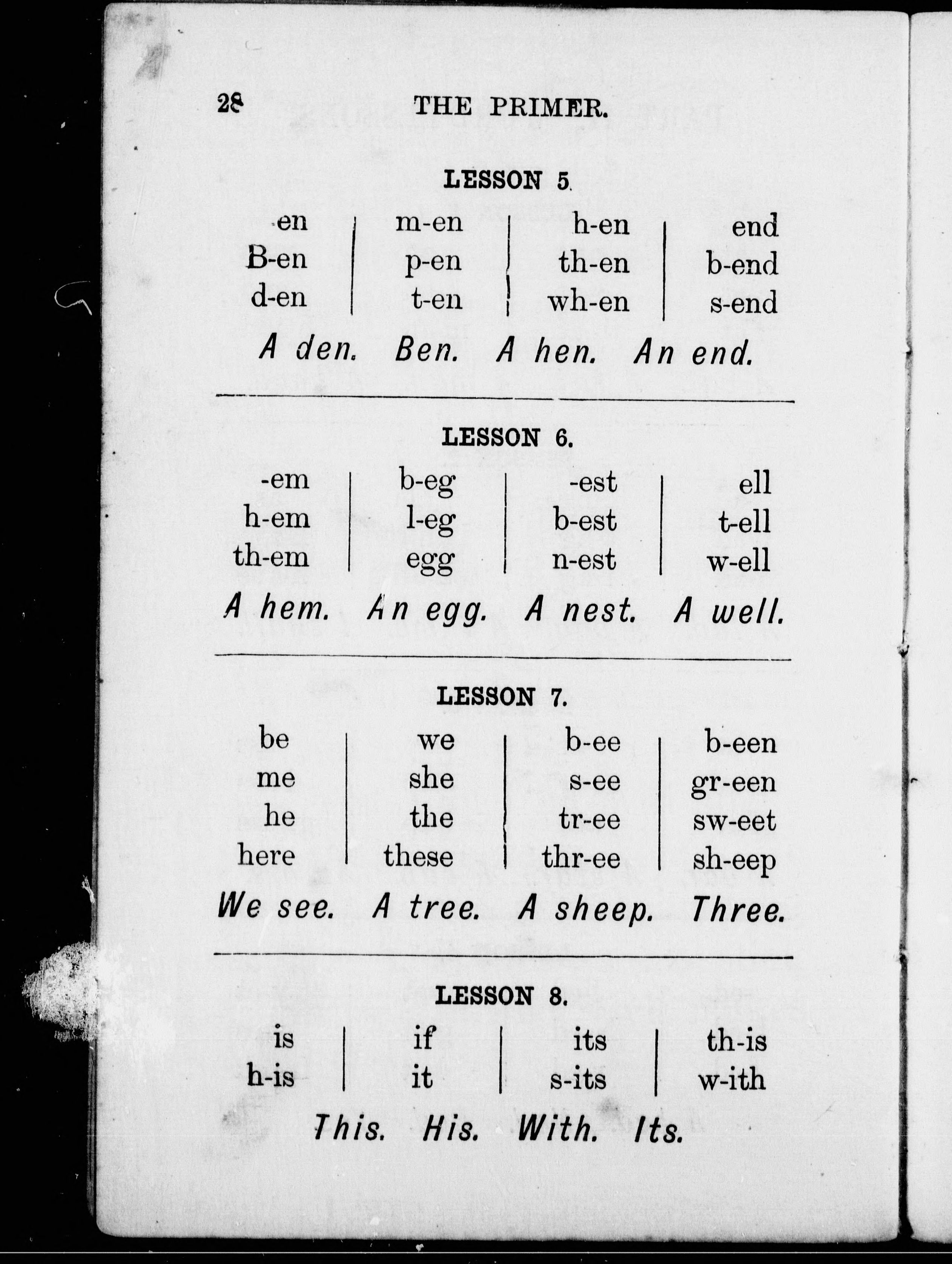 28 THE PRIMER.

LESSON 5.

| -en | m-en | h-en | end |
|---|---|---|---|
| B-en | p-en | th-en | b-end |
| d-en | t-en | wh-en | s-end |

A den. Ben. A hen. An end.

LESSON 6.

| -em | b-eg | -est | ell |
|---|---|---|---|
| h-em | l-eg | b-est | t-ell |
| th-em | egg | n-est | w-ell |

A hem. An egg. A nest. A well.

LESSON 7.

| be | we | b-ee | b-een |
|---|---|---|---|
| me | she | s-ee | gr-een |
| he | the | tr-ee | sw-eet |
| here | these | thr-ee | sh-eep |

We see. A tree. A sheep. Three.

LESSON 8.

| is | if | its | th-is |
|---|---|---|---|
| h-is | it | s-its | w-ith |

This. His. With. Its.